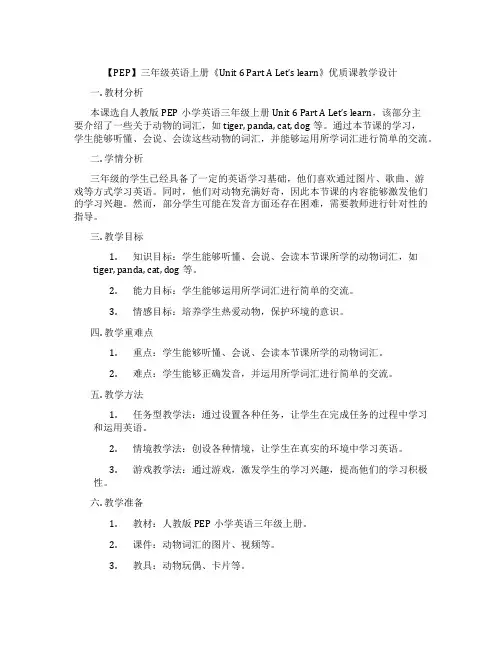 【PEP】三年级英语上册《Unit 6 Part A Let's learn》优质课教学设计

一. 教材分析

本课选自人教版 PEP 小学英语三年级上册 Unit 6 Part A Let's learn，该部分主要介绍了一些关于动物的词汇，如 tiger, panda, cat, dog 等。通过本节课的学习，学生能够听懂、会说、会读这些动物的词汇，并能够运用所学词汇进行简单的交流。

二. 学情分析

三年级的学生已经具备了一定的英语学习基础，他们喜欢通过图片、歌曲、游戏等方式学习英语。同时，他们对动物充满好奇，因此本节课的内容能够激发他们的学习兴趣。然而，部分学生可能在发音方面还存在困难，需要教师进行针对性的指导。

三. 教学目标

1. 知识目标：学生能够听懂、会说、会读本节课所学的动物词汇，如 tiger, panda, cat, dog 等。

2. 能力目标：学生能够运用所学词汇进行简单的交流。

3. 情感目标：培养学生热爱动物，保护环境的意识。

四. 教学重难点

1. 重点：学生能够听懂、会说、会读本节课所学的动物词汇。

2. 难点：学生能够正确发音，并运用所学词汇进行简单的交流。

五. 教学方法

1. 任务型教学法：通过设置各种任务，让学生在完成任务的过程中学习和运用英语。

2. 情境教学法：创设各种情境，让学生在真实的环境中学习英语。

3. 游戏教学法：通过游戏，激发学生的学习兴趣，提高他们的学习积极性。

六. 教学准备

1. 教材：人教版 PEP 小学英语三年级上册。

2. 课件：动物词汇的图片、视频等。

3. 教具：动物玩偶、卡片等。